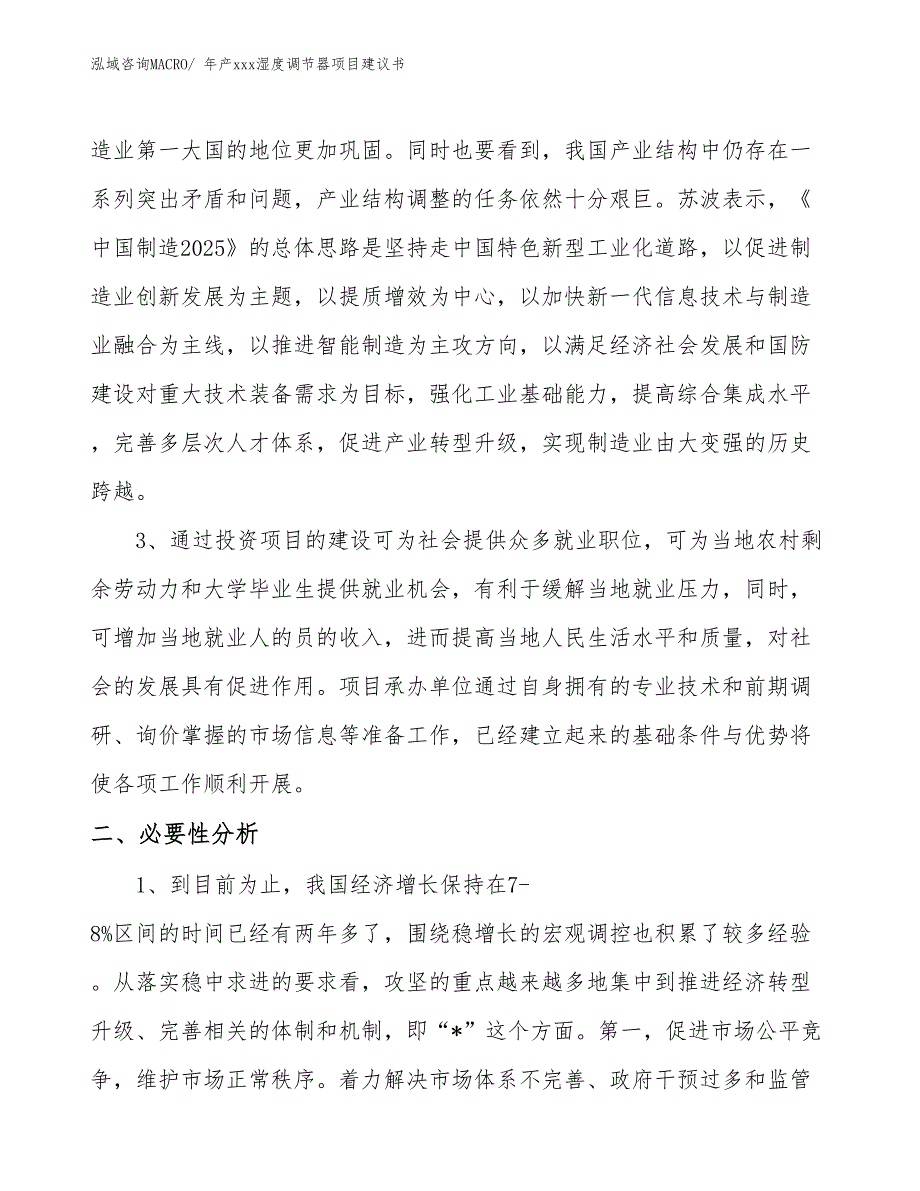 泓域咨询MACRO/ 年产xxx湿度调节器项目建议书

造业第一大国的地位更加巩固。同时也要看到，我国产业结构中仍存在一系列突出矛盾和问题，产业结构调整的任务依然十分艰巨。苏波表示，《中国制造2025》的总体思路是坚持走中国特色新型工业化道路，以促进制造业创新发展为主题，以提质增效为中心，以加快新一代信息技术与制造业融合为主线，以推进智能制造为主攻方向，以满足经济社会发展和国防建设对重大技术装备需求为目标，强化工业基础能力，提高综合集成水平，完善多层次人才体系，促进产业转型升级，实现制造业由大变强的历史跨越。

3、通过投资项目的建设可为社会提供众多就业职位，可为当地农村剩余劳动力和大学毕业生提供就业机会，有利于缓解当地就业压力，同时，可增加当地就业人的员的收入，进而提高当地人民生活水平和质量，对社会的发展具有促进作用。项目承办单位通过自身拥有的专业技术和前期调研、询价掌握的市场信息等准备工作，已经建立起来的基础条件与优势将使各项工作顺利开展。

二、必要性分析

1、到目前为止，我国经济增长保持在7-8%区间的时间已经有两年多了，围绕稳增长的宏观调控也积累了较多经验。从落实稳中求进的要求看，攻坚的重点越来越多地集中到推进经济转型升级、完善相关的体制和机制，即“*”这个方面。第一，促进市场公平竞争，维护市场正常秩序。着力解决市场体系不完善、政府干预过多和监管